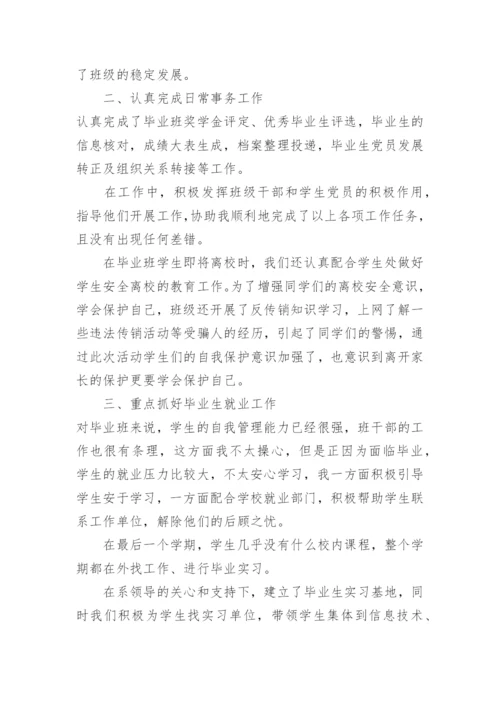 了班级的稳定发展。

二、认真完成日常事务工作

认真完成了毕业班奖学金评定、优秀毕业生评选，毕业生的信息核对，成绩大表生成，档案整理投递，毕业生党员发展转正及组织关系转接等工作。

在工作中，积极发挥班级干部和学生党员的积极作用，指导他们开展工作,协助我顺利地完成了以上各项工作任务，且没有出现任何差错。

在毕业班学生即将离校时，我们还认真配合学生处做好学生安全离校的教育工作。为了增强同学们的离校安全意识，学会保护自己，班级还开展了反传销知识学习，上网了解一些违法传销活动等受骗人的经历，引起了同学们的警惕，通过此次活动学生们的自我保护意识加强了，也意识到离开家长的保护更要学会保护自己。

三、重点抓好毕业生就业工作

对毕业班来说，学生的自我管理能力已经很强，班干部的工作也很有条理，这方面我不太操心，但是正因为面临毕业，学生的就业压力比较大，不太安心学习，我一方面积极引导学生安于学习，一方面配合学校就业部门，积极帮助学生联系工作单位，解除他们的后顾之忧。

在最后一个学期，学生几乎没有什么校内课程，整个学期都在外找工作、进行毕业实习。

在系领导的关心和支持下，建立了毕业生实习基地，同时我们积极为学生找实习单位，带领学生集体到信息技术、